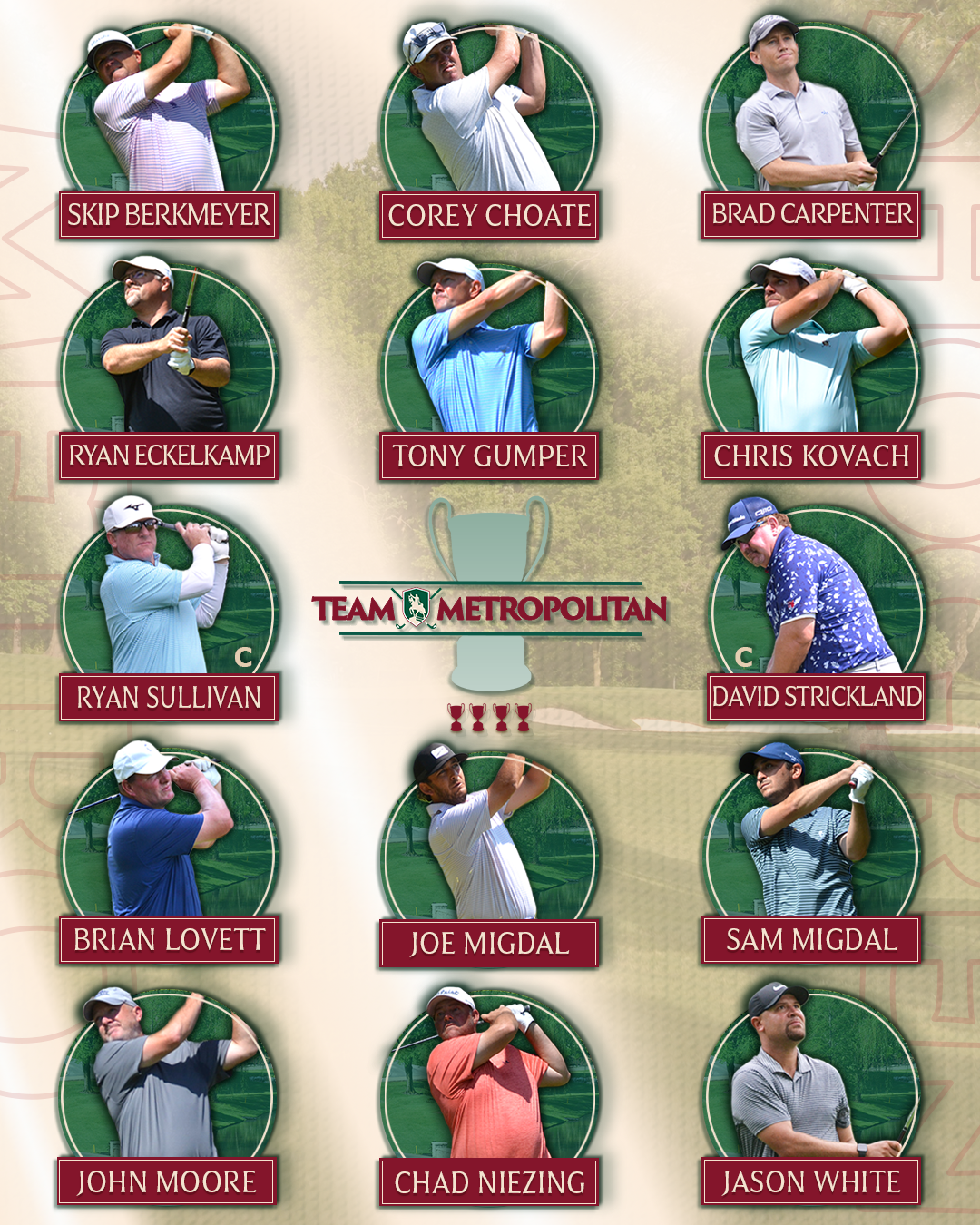 SKIP BERKMEYER

COREY CHOATE

BRAD CARPENTER

RYAN ECKELKAMP

TONY GUMPER

CHRIS KOVACH

C

RYAN SULLIVAN

TEAM METROPOLITAN

C

DAVID STRICKLAND

BRIAN LOVETT

JOE MIGDAL

SAM MIGDAL

JOHN MOORE

CHAD NIEZING

JASON WHITE